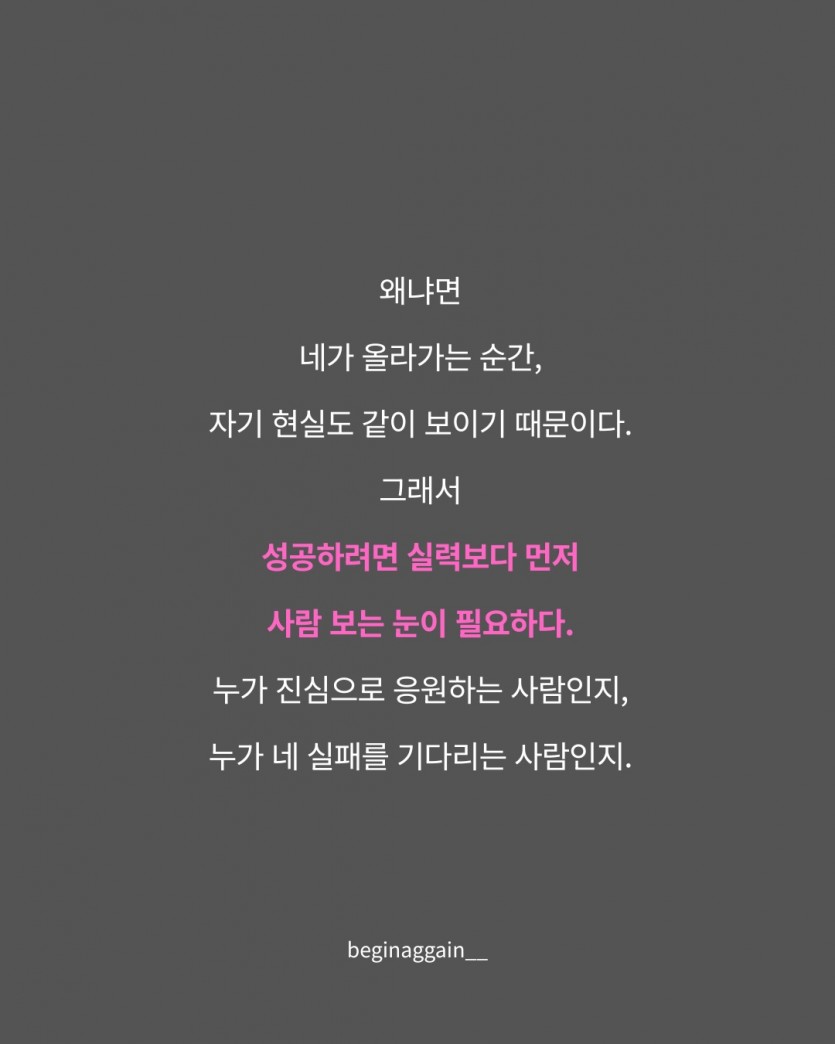 왜냐면

네가 올라가는 순간,

자기 현실도 같이 보이기 때문이다.

그래서

성공하려면 실력보다 먼저

사람 보는 눈이 필요하다.

누가 진심으로 응원하는 사람인지,

누가 네 실패를 기다리는 사람인지.

beginaggain__